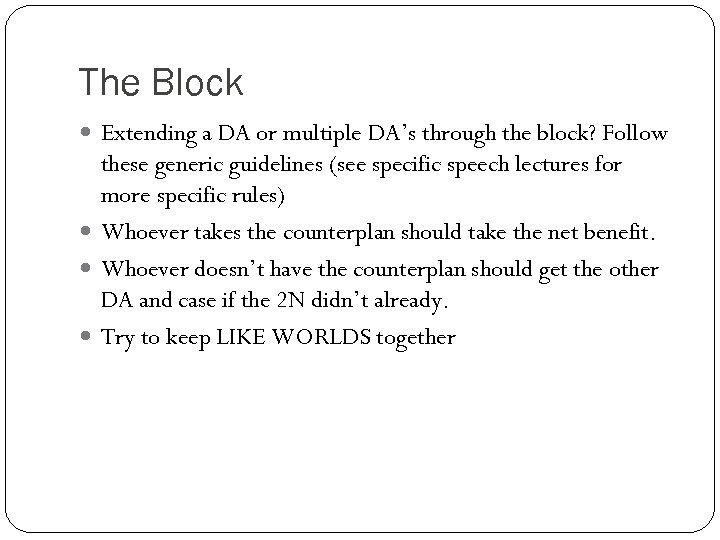 The Block

- Extending a DA or multiple DA's through the block? Follow these generic guidelines (see specific speech lectures for more specific rules)
- Whoever takes the counterplan should take the net benefit.
- Whoever doesn't have the counterplan should get the other DA and case if the 2N didn't already.
- Try to keep LIKE WORLDS together